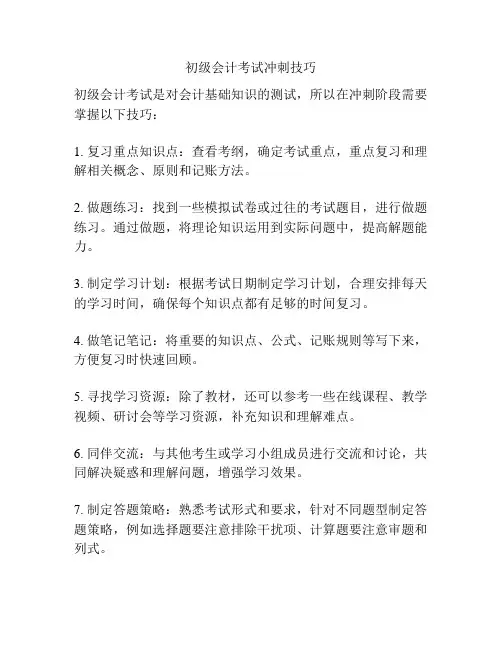 初级会计考试冲刺技巧

初级会计考试是对会计基础知识的测试，所以在冲刺阶段需要掌握以下技巧：

1. 复习重点知识点：查看考纲，确定考试重点，重点复习和理解相关概念、原则和记账方法。

2. 做题练习：找到一些模拟试卷或过往的考试题目，进行做题练习。通过做题，将理论知识运用到实际问题中，提高解题能力。

3. 制定学习计划：根据考试日期制定学习计划，合理安排每天的学习时间，确保每个知识点都有足够的时间复习。

4. 做笔记笔记：将重要的知识点、公式、记账规则等写下来，方便复习时快速回顾。

5. 寻找学习资源：除了教材，还可以参考一些在线课程、教学视频、研讨会等学习资源，补充知识和理解难点。

6. 同伴交流：与其他考生或学习小组成员进行交流和讨论，共同解决疑惑和理解问题，增强学习效果。

7. 制定答题策略：熟悉考试形式和要求，针对不同题型制定答题策略，例如选择题要注意排除干扰项、计算题要注意审题和列式。